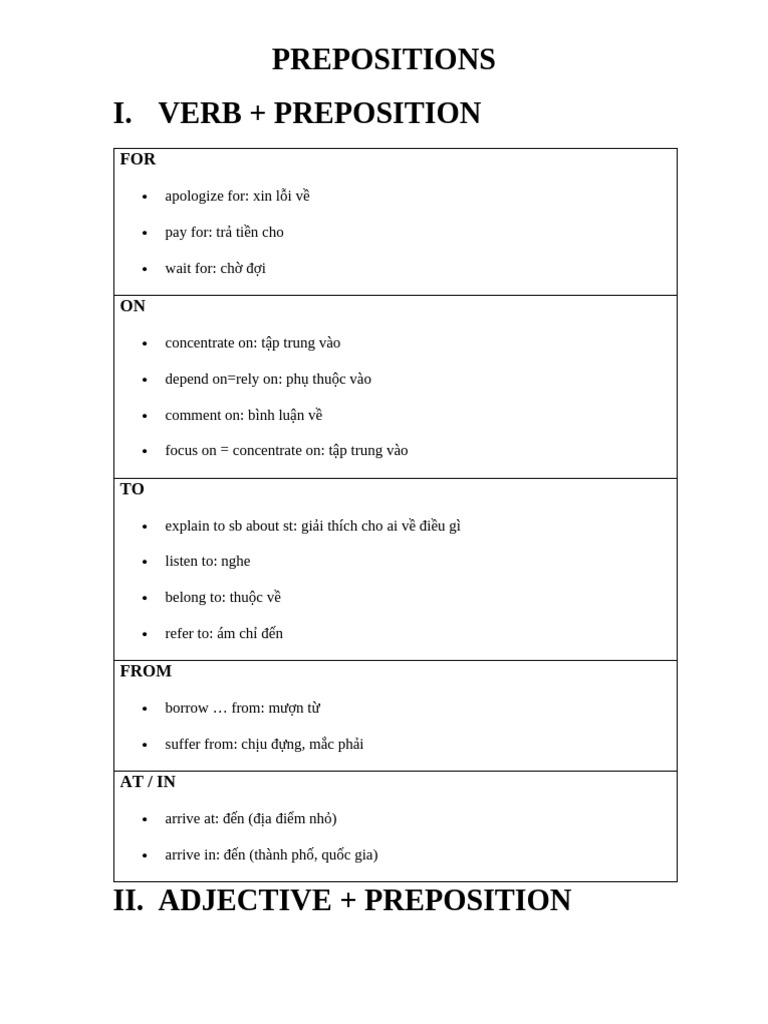 PREPOSITIONS

I. VERB + PREPOSITION

FOR

• apologize for: xin lỗi về
• pay for: trả tiền cho
• wait for: chờ đợi

ON

• concentrate on: tập trung vào
• depend on=rely on: phụ thuộc vào
• comment on: bình luận về
• focus on = concentrate on: tập trung vào

TO

• explain to sb about st: giải thích cho ai về điều gì
• listen to: nghe
• belong to: thuộc về
• refer to: ám chỉ đến

FROM

• borrow … from: mượn từ
• suffer from: chịu đựng, mắc phải

AT / IN

• arrive at: đến (địa điểm nhỏ)
• arrive in: đến (thành phố, quốc gia)

II. ADJECTIVE + PREPOSITION